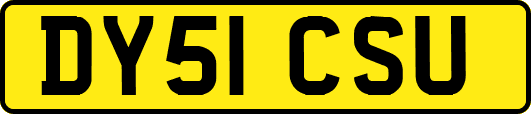 DY51 CSU